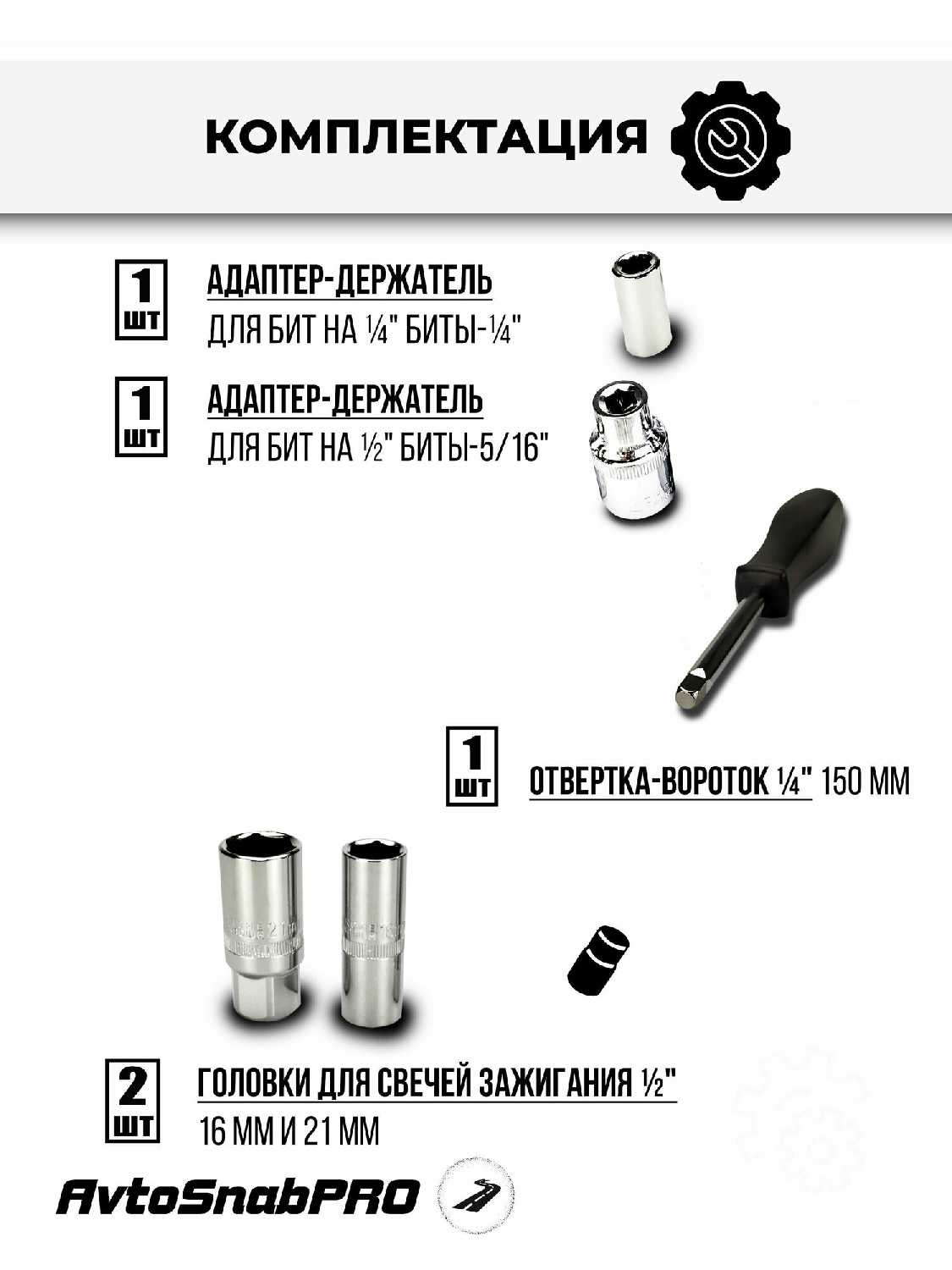 КОМПЛЕКТАЦИЯ

1
ШТ
АДАПТЕР-ДЕРЖАТЕЛЬ
ДЛЯ БИТ НА ¼" БИТЫ-¼"

1
ШТ
АДАПТЕР-ДЕРЖАТЕЛЬ
ДЛЯ БИТ НА ½" БИТЫ-5/16"

1
ШТ
ОТВЕРТКА-ВОРОТОК ¼" 150 ММ

2
ШТ
ГОЛОВКИ ДЛЯ СВЕЧЕЙ ЗАЖИГАНИЯ ½"
16 ММ И 21 ММ

AvtoSnabPRO